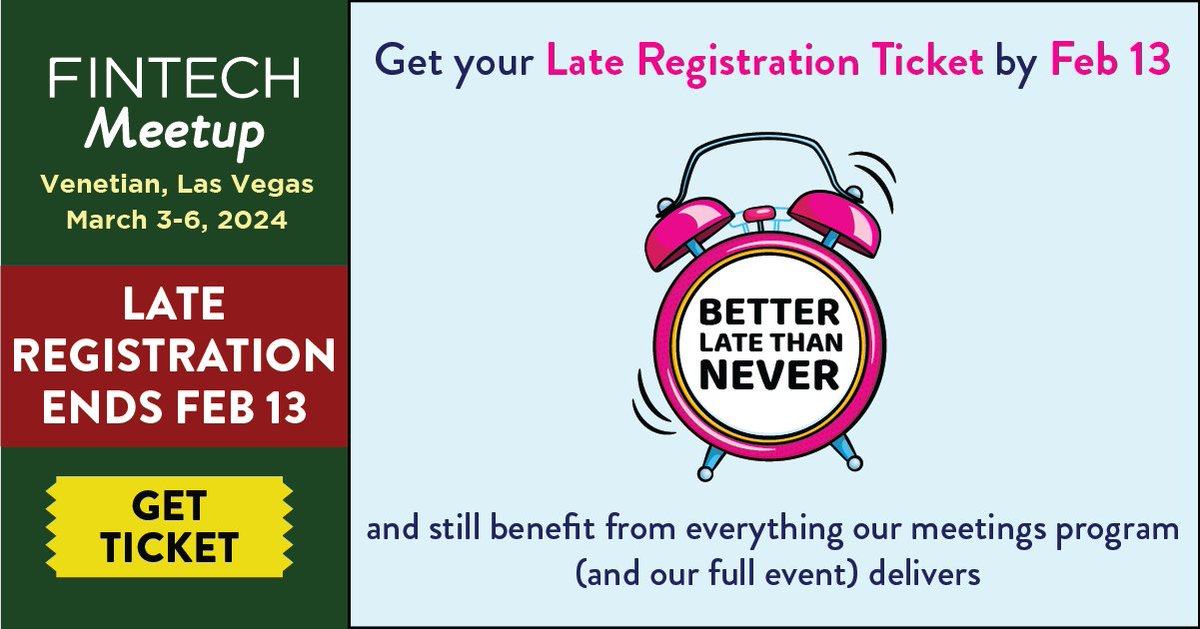 FINTECH
Meetup
Venetian, Las Vegas
March 3-6, 2024

LATE REGISTRATION ENDS FEB 13

GET TICKET

Get your Late Registration Ticket by Feb 13

BETTER LATE THAN NEVER

and still benefit from everything our meetings program (and our full event) delivers